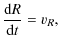 $\frac{\mathrm{d}R}{\mathrm{d}t} = v_R,$